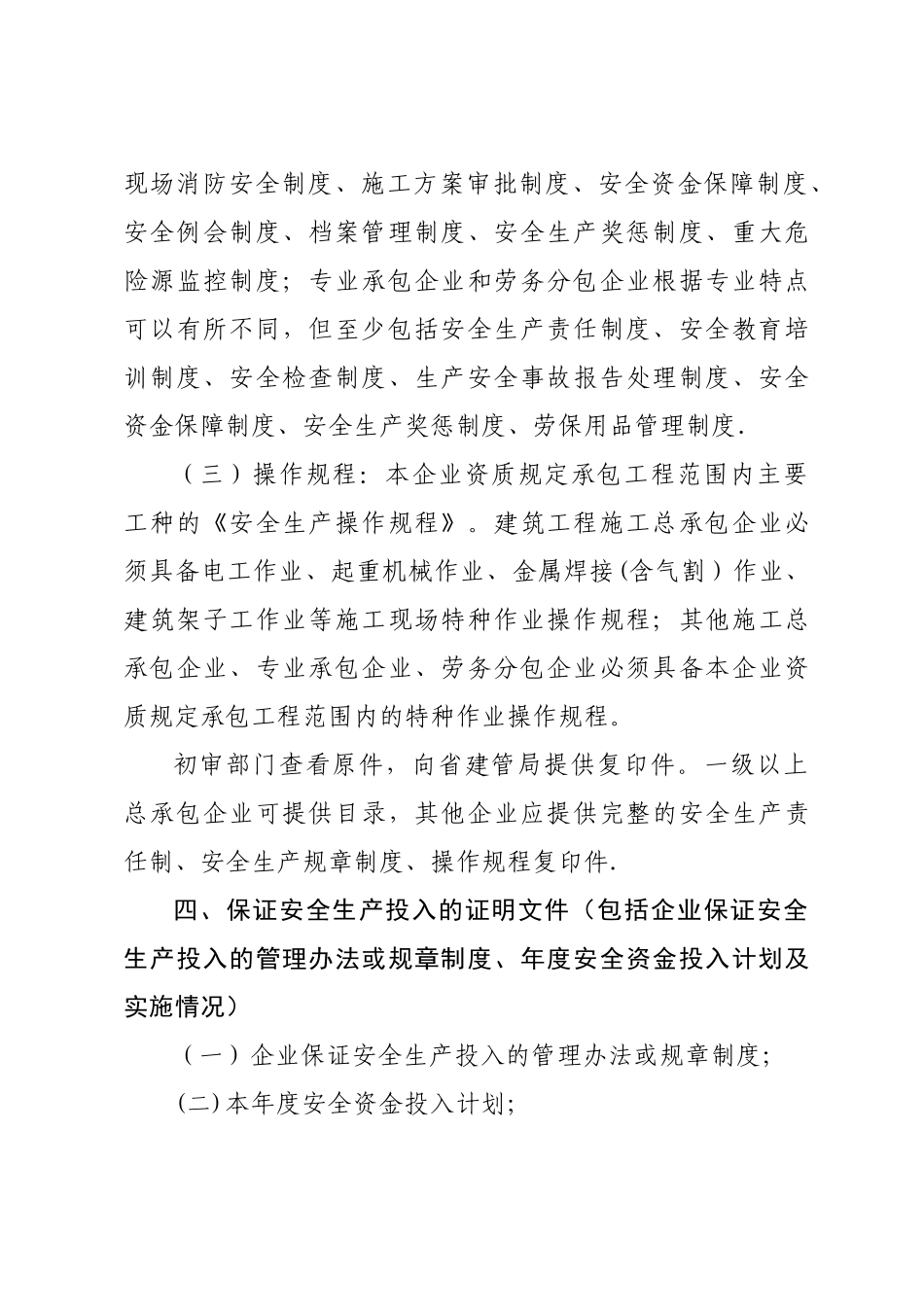 现场消防安全制度、施工方案审批制度、安全资金保障制度、安全例会制度、档案管理制度、安全生产奖惩制度、重大危险源监控制度；专业承包企业和劳务分包企业根据专业特点可以有所不同，但至少包括安全生产责任制度、安全教育培训制度、安全检查制度、生产安全事故报告处理制度、安全资金保障制度、安全生产奖惩制度、劳保用品管理制度.

（三）操作规程：本企业资质规定承包工程范围内主要工种的《安全生产操作规程》。建筑工程施工总承包企业必须具备电工作业、起重机械作业、金属焊接(含气割）作业、建筑架子工作业等施工现场特种作业操作规程；其他施工总承包企业、专业承包企业、劳务分包企业必须具备本企业资质规定承包工程范围内的特种作业操作规程。

初审部门查看原件，向省建管局提供复印件。一级以上总承包企业可提供目录，其他企业应提供完整的安全生产责任制、安全生产规章制度、操作规程复印件.

四、保证安全生产投入的证明文件（包括企业保证安全生产投入的管理办法或规章制度、年度安全资金投入计划及实施情况）

（一）企业保证安全生产投入的管理办法或规章制度；

(二)本年度安全资金投入计划；